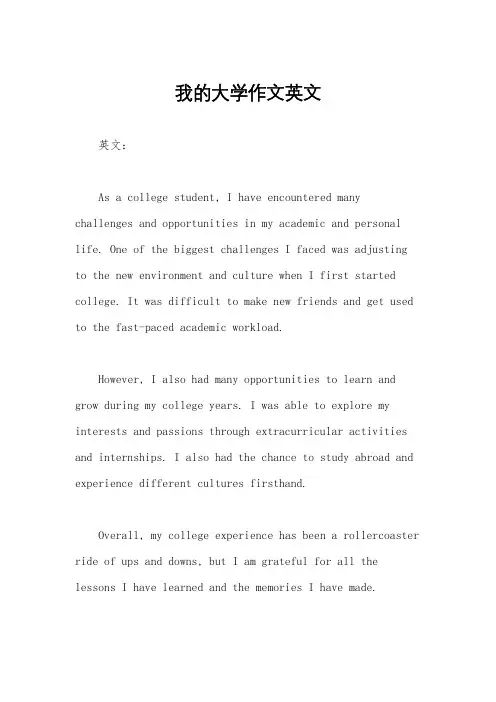 我的大学作文英文

英文：

As a college student, I have encountered many challenges and opportunities in my academic and personal life. One of the biggest challenges I faced was adjusting to the new environment and culture when I first started college. It was difficult to make new friends and get used to the fast-paced academic workload.

However, I also had many opportunities to learn and grow during my college years. I was able to explore my interests and passions through extracurricular activities and internships. I also had the chance to study abroad and experience different cultures firsthand.

Overall, my college experience has been a rollercoaster ride of ups and downs, but I am grateful for all the lessons I have learned and the memories I have made.